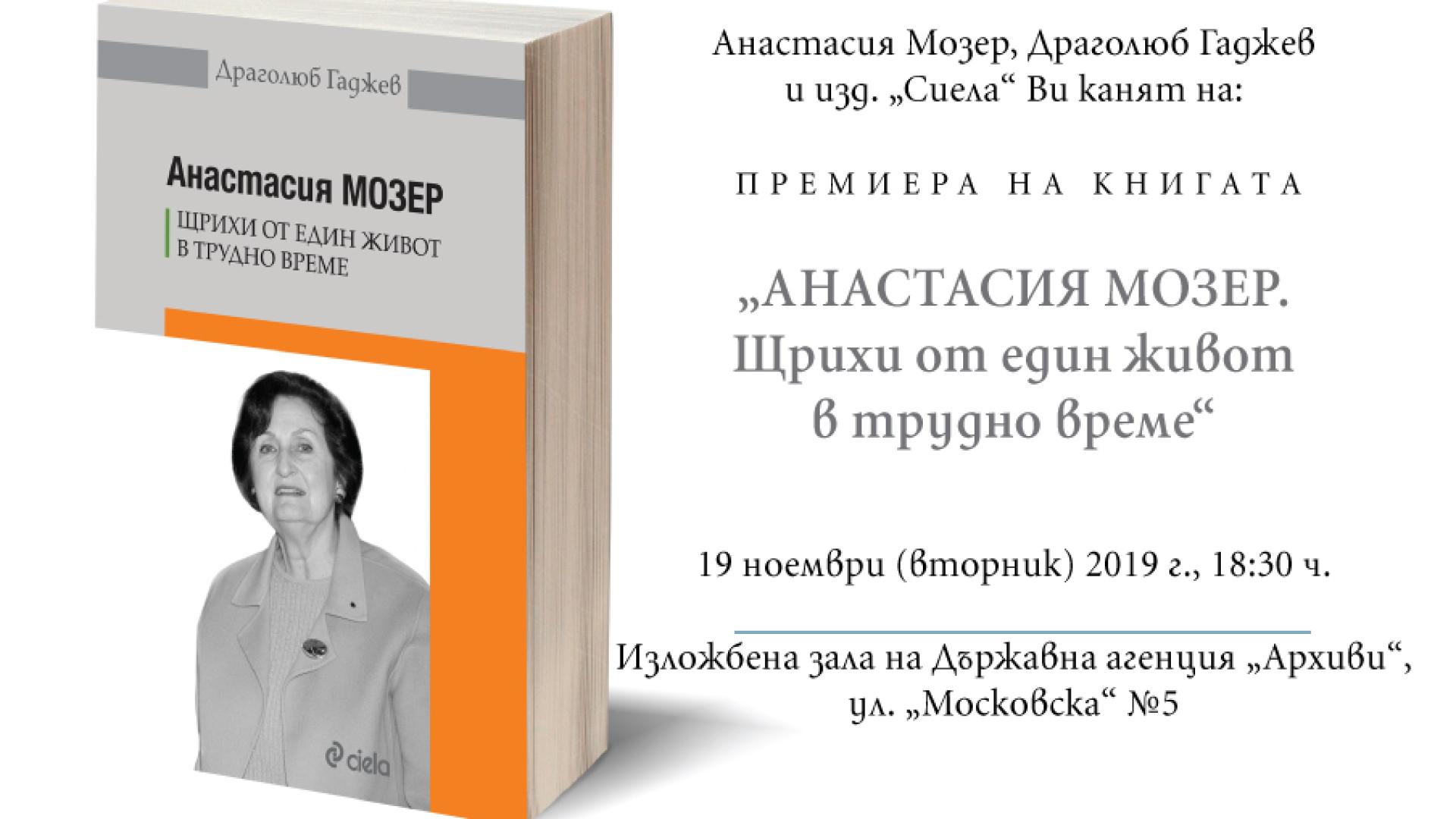 Драголюб Гаджев

Анастасия МОЗЕР

ЩРИХИ ОТ ЕДИН ЖИВОТ В ТРУДНО ВРЕМЕ

ciela

Анастасия Мозер, Драголюб Гаджев и изд. „Сиела“ Ви канят на:

ПРЕМИЕРА НА КНИГАТА

„АНАСТАСИЯ МОЗЕР. Щрихи от един живот в трудно време“

19 ноември (вторник) 2019 г., 18:30 ч.

Изложбена зала на Държавна агенция „Архиви“, ул. „Московска“ №5